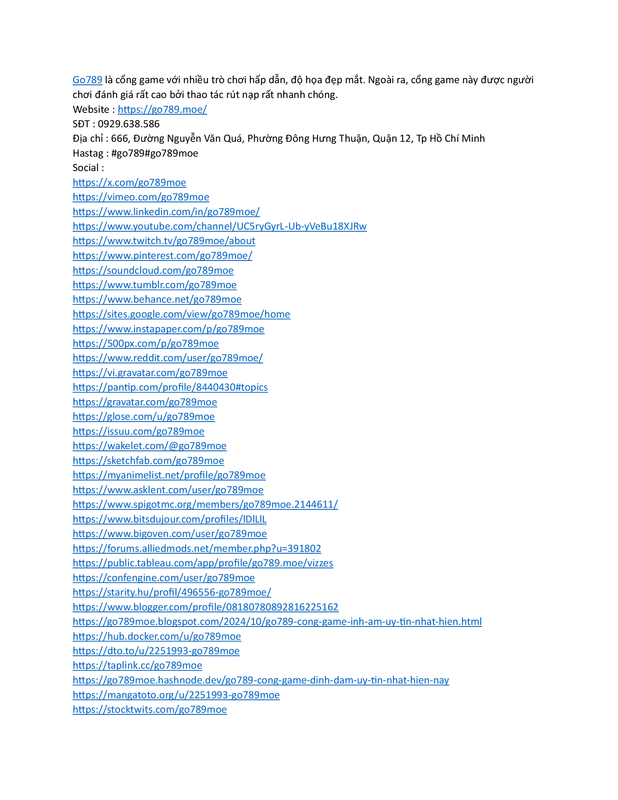 Go789 là cổng game với nhiều trò chơi hấp dẫn, độ họa đẹp mắt. Ngoài ra, cổng game này được người chơi đánh giá rất cao bởi thao tác rút nạp rất nhanh chóng.
Website : https://go789.moe/
SĐT : 0929.638.586
Địa chỉ : 666, Đường Nguyễn Văn Quá, Phường Đông Hưng Thuận, Quận 12, Tp Hồ Chí Minh
Hastag : #go789#go789moe
Social :
https://x.com/go789moe
https://vimeo.com/go789moe
https://www.linkedin.com/in/go789moe/
https://www.youtube.com/channel/UC5ryGyrL-Ub-yVeBu18XJRw
https://www.twitch.tv/go789moe/about
https://www.pinterest.com/go789moe/
https://soundcloud.com/go789moe
https://www.tumblr.com/go789moe
https://www.behance.net/go789moe
https://sites.google.com/view/go789moe/home
https://www.instapaper.com/p/go789moe
https://500px.com/p/go789moe
https://www.reddit.com/user/go789moe/
https://vi.gravatar.com/go789moe
https://pantip.com/profile/8440430#topics
https://gravatar.com/go789moe
https://glose.com/u/go789moe
https://issuu.com/go789moe
https://wakelet.com/@go789moe
https://sketchfab.com/go789moe
https://myanimelist.net/profile/go789moe
https://www.asklent.com/user/go789moe
https://www.spigotmc.org/members/go789moe.2144611/
https://www.bitsdujour.com/profiles/lDlLlL
https://www.bigoven.com/user/go789moe
https://forums.alliedmods.net/member.php?u=391802
https://public.tableau.com/app/profile/go789.moe/vizzes
https://confengine.com/user/go789moe
https://starity.hu/profil/496556-go789moe/
https://www.blogger.com/profile/08180780892816225162
https://go789moe.blogspot.com/2024/10/go789-cong-game-inh-am-uy-tin-nhat-hien.html
https://hub.docker.com/u/go789moe
https://dto.to/u/2251993-go789moe
https://taplink.cc/go789moe
https://go789moe.hashnode.dev/go789-cong-game-dinh-dam-uy-tin-nhat-hien-nay
https://mangatoto.org/u/2251993-go789moe
https://stocktwits.com/go789moe